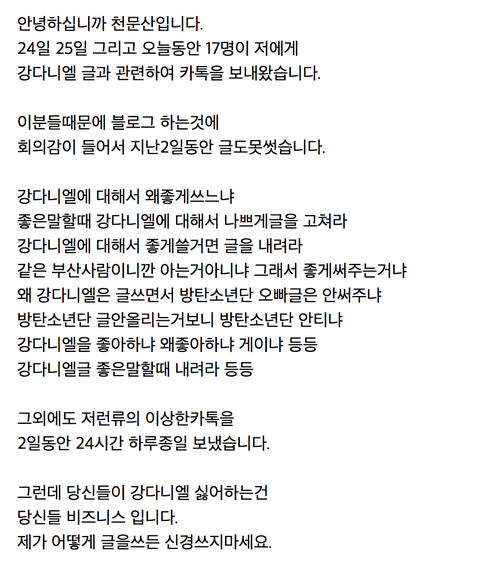 안녕하십니까 천문산입니다.
24일 25일 그리고 오늘동안 17명이 저에게
강다니엘 글과 관련하여 카톡을 보내왔습니다.

이분들때문에 블로그 하는것에
회의감이 들어서 지난2일동안 글도못썻습니다.

강다니엘에 대해서 왜좋게쓰느냐
좋은말할때 강다니엘에 대해서 나쁘게글을 고쳐라
강다니엘에 대해서 좋게쓸거면 글을 내려라
같은 부산사람이니깐 아는거아니냐 그래서 좋게써주는거냐
왜 강다니엘은 글쓰면서 방탄소년단 오빠글은 안써주냐
방탄소년단 글안올리는거보니 방탄소년단 안티냐
강다니엘을 좋아하냐 왜좋아하냐 게이냐 등등
강다니엘글 좋은말할때 내려라 등등

그외에도 저런류의 이상한카톡을
2일동안 24시간 하루종일 보냈습니다.

그런데 당신들이 강다니엘 싫어하는건
당신들 비즈니스 입니다.
제가 어떻게 글을쓰든 신경쓰지마세요.